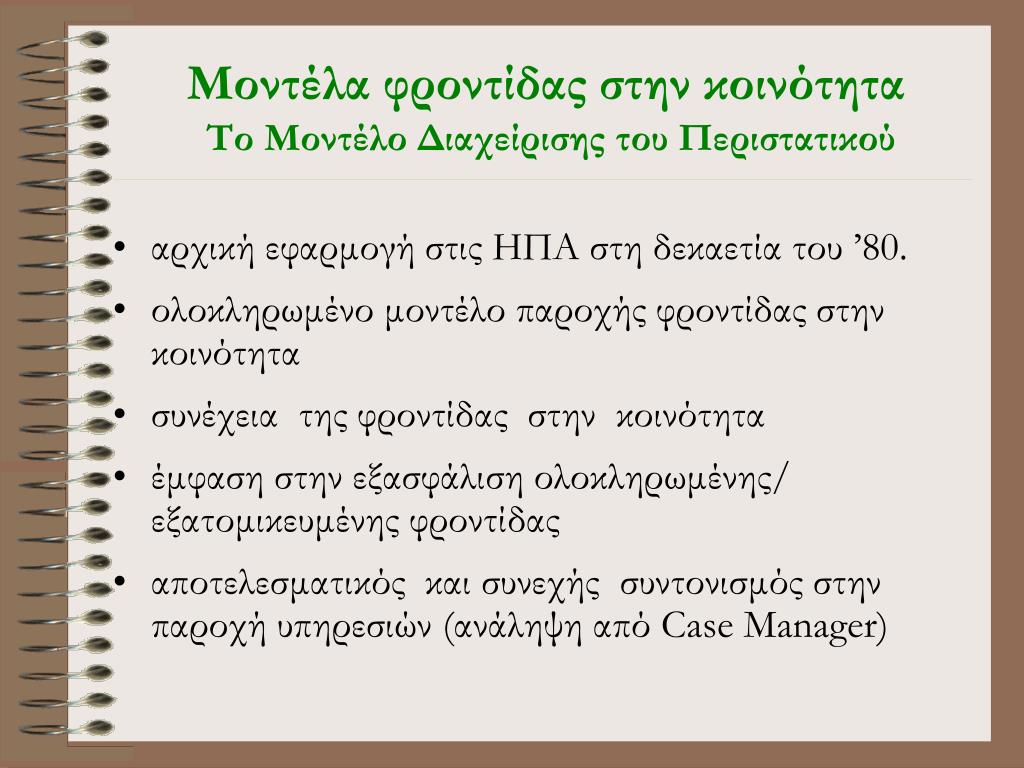 Μοντέλα φροντίδας στην κοινότητα
Το Μοντέλο Διαχείρισης του Περιστατικού

• αρχική εφαρμογή στις ΗΠΑ στη δεκαετία του ’80.
• ολοκληρωμένο μοντέλο παροχής φροντίδας στην κοινότητα
• συνέχεια της φροντίδας στην κοινότητα
• έμφαση στην εξασφάλιση ολοκληρωμένης/ εξατομικευμένης φροντίδας
• αποτελεσματικός και συνεχής συντονισμός στην παροχή υπηρεσιών (ανάληψη από Case Manager)